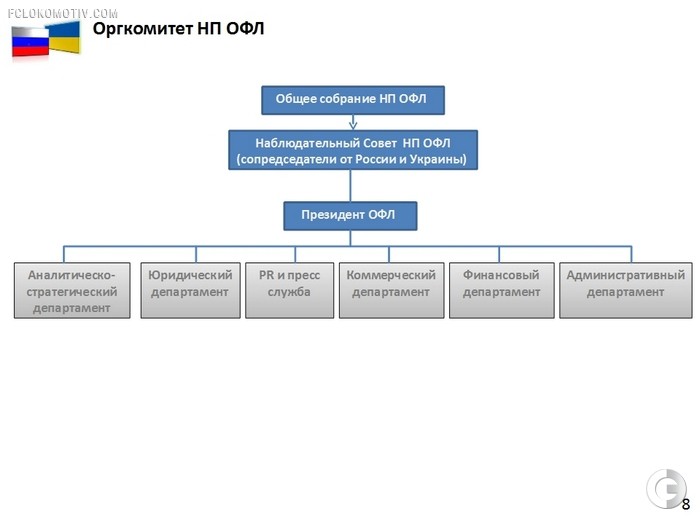 FCLOKOMOTIV.COM

Оргкомитет НП ОФЛ

Общее собрание НП ОФЛ

Наблюдательный Совет НП ОФЛ (сопредседатели от России и Украины)

Президент ОФЛ

Аналитическо-стратегический департамент

Юридический департамент

PR и пресс служба

Коммерческий департамент

Финансовый департамент

Административный департамент

8